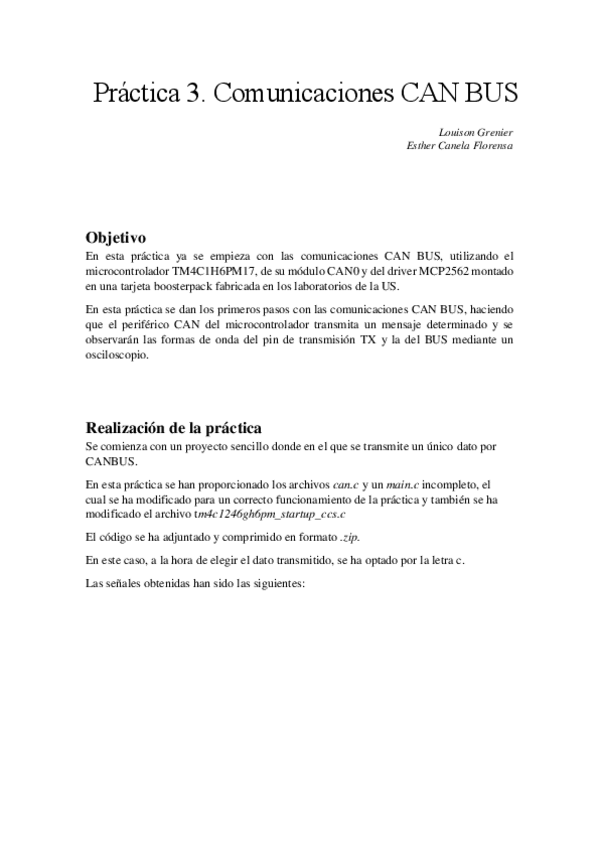 Práctica 3. Comunicaciones CAN BUS

Louison Grenier
Esther Canela Florensa

Objetivo

En esta práctica ya se empieza con las comunicaciones CAN BUS, utilizando el microcontrolador TM4C1H6PM17, de su módulo CAN0 y del driver MCP2562 montado en una tarjeta boosterpack fabricada en los laboratorios de la US.

En esta práctica se dan los primeros pasos con las comunicaciones CAN BUS, haciendo que el periférico CAN del microcontrolador transmita un mensaje determinado y se observarán las formas de onda del pin de transmisión TX y la del BUS mediante un osciloscopio.

Realización de la práctica

Se comienza con un proyecto sencillo donde en el que se transmite un único dato por CANBUS.

En esta práctica se han proporcionado los archivos can.c y un main.c incompleto, el cual se ha modificado para un correcto funcionamiento de la práctica y también se ha modificado el archivo tm4c1246gh6pm_startup_ccs.c

El código se ha adjuntado y comprimido en formato .zip.

En este caso, a la hora de elegir el dato transmitido, se ha optado por la letra c.

Las señales obtenidas han sido las siguientes: